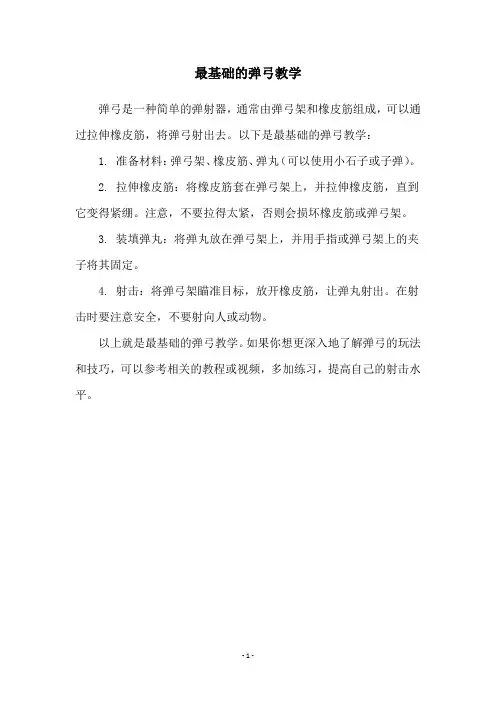 最基础的弹弓教学

弹弓是一种简单的弹射器，通常由弹弓架和橡皮筋组成，可以通过拉伸橡皮筋，将弹弓射出去。以下是最基础的弹弓教学：

1. 准备材料：弹弓架、橡皮筋、弹丸（可以使用小石子或子弹）。

2. 拉伸橡皮筋：将橡皮筋套在弹弓架上，并拉伸橡皮筋，直到它变得紧绷。注意，不要拉得太紧，否则会损坏橡皮筋或弹弓架。

3. 装填弹丸：将弹丸放在弹弓架上，并用手指或弹弓架上的夹子将其固定。

4. 射击：将弹弓架瞄准目标，放开橡皮筋，让弹丸射出。在射击时要注意安全，不要射向人或动物。

以上就是最基础的弹弓教学。如果你想更深入地了解弹弓的玩法和技巧，可以参考相关的教程或视频，多加练习，提高自己的射击水平。

- 1 -